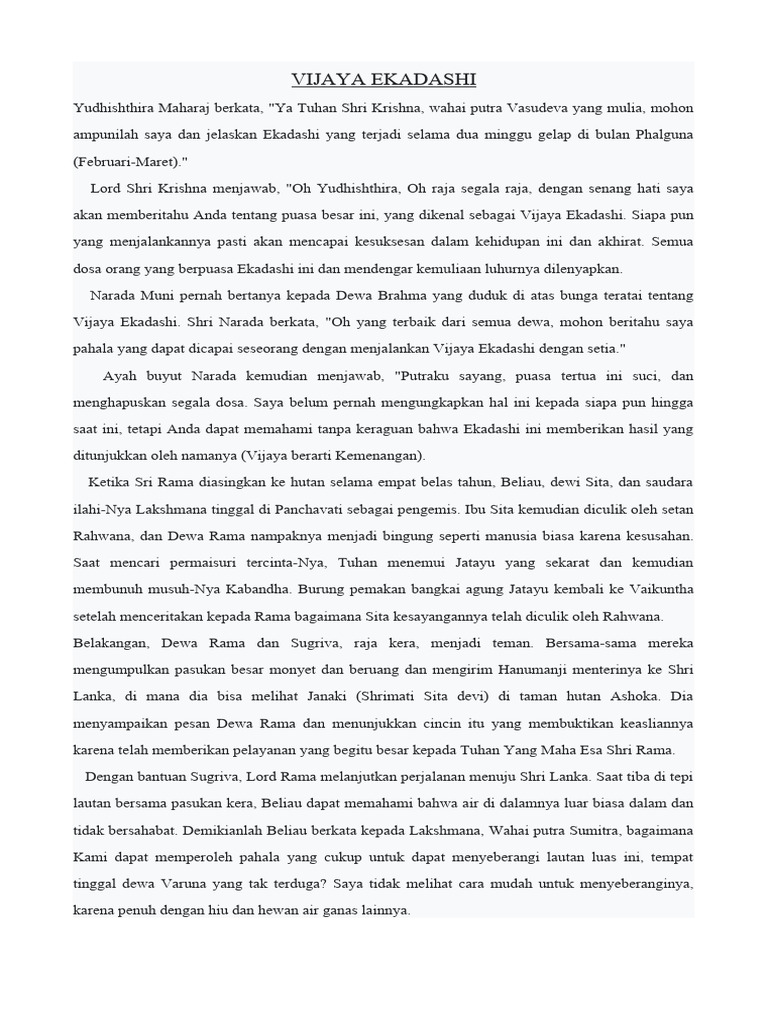 VIJAYA EKADASHI

Yudhishthira Maharaj berkata, "Ya Tuhan Shri Krishna, wahai putra Vasudeva yang mulia, mohon ampunilah saya dan jelaskan Ekadashi yang terjadi selama dua minggu gelap di bulan Phalguna (Februari-Maret)."

Lord Shri Krishna menjawab, "Oh Yudhishthira, Oh raja segala raja, dengan senang hati saya akan memberitahu Anda tentang puasa besar ini, yang dikenal sebagai Vijaya Ekadashi. Siapa pun yang menjalankannya pasti akan mencapai kesuksesan dalam kehidupan ini dan akhirat. Semua dosa orang yang berpuasa Ekadashi ini dan mendengar kemuliaan luhurnya dilenyapkan.

Narada Muni pernah bertanya kepada Dewa Brahma yang duduk di atas bunga teratai tentang Vijaya Ekadashi. Shri Narada berkata, "Oh yang terbaik dari semua dewa, mohon beritahu saya pahala yang dapat dicapai seseorang dengan menjalankan Vijaya Ekadashi dengan setia."

Ayah buyut Narada kemudian menjawab, "Putraku sayang, puasa tertua ini suci, dan menghapuskan segala dosa. Saya belum pernah mengungkapkan hal ini kepada siapa pun hingga saat ini, tetapi Anda dapat memahami tanpa keraguan bahwa Ekadashi ini memberikan hasil yang ditunjukkan oleh namanya (Vijaya berarti Kemenangan).

Ketika Sri Rama diasingkan ke hutan selama empat belas tahun, Beliau, dewi Sita, dan saudara ilahi-Nya Lakshmana tinggal di Panchavati sebagai pengemis. Ibu Sita kemudian diculik oleh setan Rahwana, dan Dewa Rama nampaknya menjadi bingung seperti manusia biasa karena kesusahan. Saat mencari permaisuri tercinta-Nya, Tuhan menemui Jatayu yang sekarat dan kemudian membunuh musuh-Nya Kabandha. Burung pemakan bangkai agung Jatayu kembali ke Vaikuntha setelah menceritakan kepada Rama bagaimana Sita kesayangannya telah diculik oleh Rahwana. Belakangan, Dewa Rama dan Sugriva, raja kera, menjadi teman. Bersama-sama mereka mengumpulkan pasukan besar monyet dan beruang dan mengirim Hanumanji menterinya ke Shri Lanka, di mana dia bisa melihat Janaki (Shrimati Sita devi) di taman hutan Ashoka. Dia menyampaikan pesan Dewa Rama dan menunjukkan cincin itu yang membuktikan keasliannya karena telah memberikan pelayanan yang begitu besar kepada Tuhan Yang Maha Esa Shri Rama.

Dengan bantuan Sugriva, Lord Rama melanjutkan perjalanan menuju Shri Lanka. Saat tiba di tepi lautan bersama pasukan kera, Beliau dapat memahami bahwa air di dalamnya luar biasa dalam dan tidak bersahabat. Demikianlah Beliau berkata kepada Lakshmana, Wahai putra Sumitra, bagaimana Kami dapat memperoleh pahala yang cukup untuk dapat menyeberangi lautan luas ini, tempat tinggal dewa Varuna yang tak terduga? Saya tidak melihat cara mudah untuk menyeberanginya, karena penuh dengan hiu dan hewan air ganas lainnya.